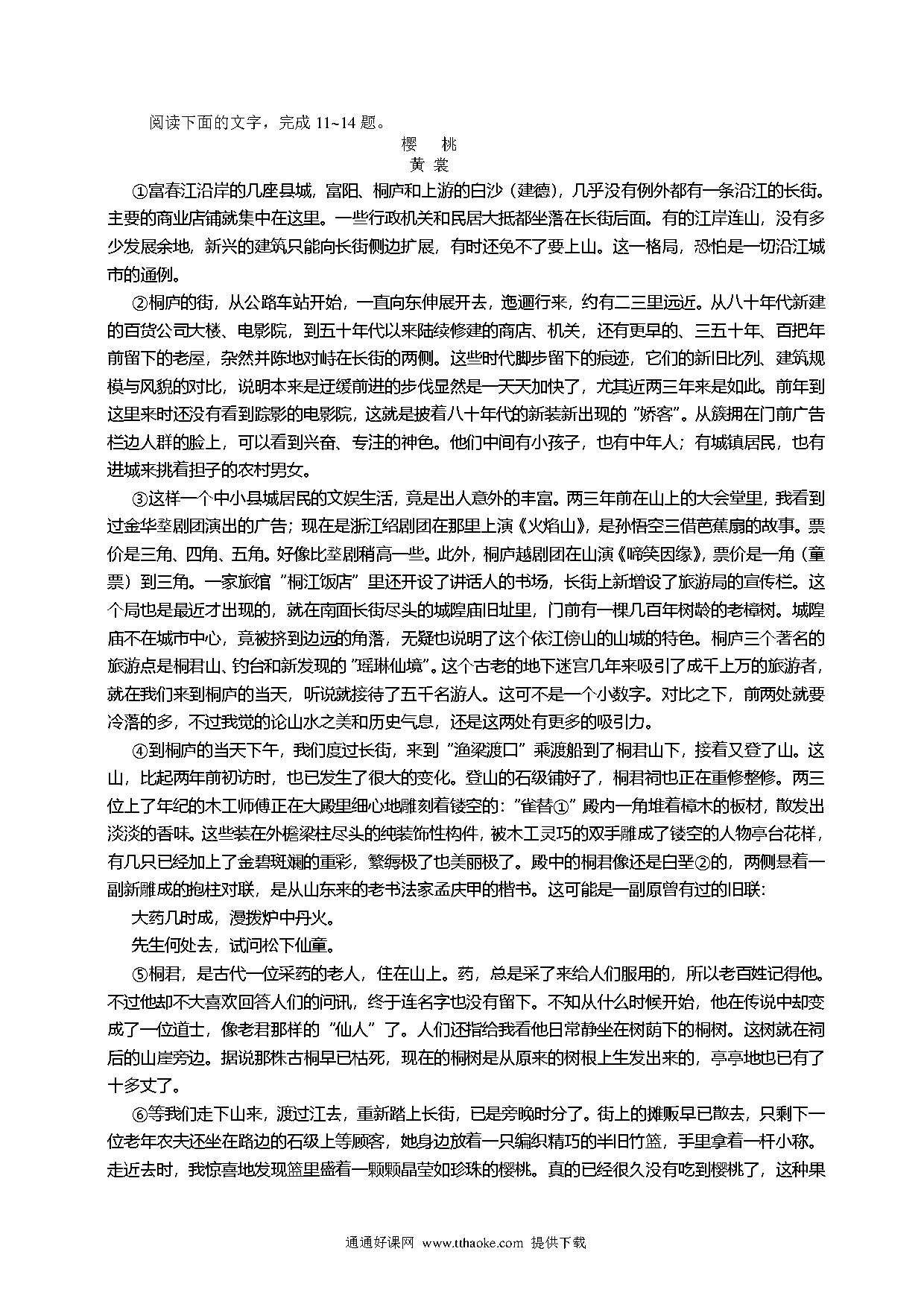 阅读下面的文字，完成 11~14 题。

樱　桃

黄　裳

①富春江沿岸的几座县城，富阳、桐庐和上游的白沙（建德），几乎没有例外都有一条沿江的长街。主要的商业店铺就集中在这里。一些行政机关和民居大抵都坐落在长街后面。有的江岸连山，没有多少发展余地，新兴的建筑只能向长街侧边扩展，有时还免不了要上山。这一格局，恐怕是一切沿江城市的通例。

②桐庐的街，从公路车站开始，一直向东伸展开去，迤逦行来，约有二三里远近。从八十年代新建的百货公司大楼、电影院，到五十年代以来陆续修建的商店、机关，还有更早的、三五十年、百把年前留下的老屋，杂然并陈地对峙在长街的两侧。这些时代脚步留下的痕迹，它们的新旧比列、建筑规模与风貌的对比，说明本来是迂缓前进的步伐显然是一天天加快了，尤其近两三年来是如此。前年到这里来时还没有看到踪影的电影院，这就是披着八十年代的新装新出现的“娇客”。从簇拥在门前广告栏边人群的脸上，可以看到兴奋、专注的神色。他们中间有小孩子，也有中年人；有城镇居民，也有进城来挑着担子的农村男女。

③这样一个中小县城居民的文娱生活，竟是出人意外的丰富。两三年前在山上的大会堂里，我看到过金华婺剧团演出的广告；现在是浙江绍剧团在那里上演《火焰山》，是孙悟空三借芭蕉扇的故事。票价是三角、四角、五角。好像比婺剧稍高一些。此外，桐庐越剧团在山演《啼笑因缘》，票价是一角（童票）到三角。一家旅馆“桐江饭店”里还开设了讲话人的书场，长街上新增设了旅游局的宣传栏。这个局也是最近才出现的，就在南面长街尽头的城隍庙旧址里，门前有一棵几百年树龄的老樟树。城隍庙不在城市中心，竟被挤到边远的角落，无疑也说明了这个依江傍山的山城的特色。桐庐三个著名的旅游点是桐君山、钓台和新发现的“瑶琳仙境”。这个古老的地下迷宫几年来吸引了成千上万的旅游者，就在我们来到桐庐的当天，听说就接待了五千名游人。这可不是一个小数字。对比之下，前两处就要冷落的多，不过我觉的论山水之美和历史气息，还是这两处有更多的吸引力。

④到桐庐的当天下午，我们度过长街，来到“渔梁渡口”乘渡船到了桐君山下，接着又登了山。这山，比起两年前初访时，也已发生了很大的变化。登山的石级铺好了，桐君祠也正在重修整修。两三位上了年纪的木工师傅正在大殿里细心地雕刻着镂空的：“雀替①”殿内一角堆着樟木的板材，散发出淡淡的香味。这些装在外檐梁柱尽头的纯装饰性构件，被木工灵巧的双手雕成了镂空的人物亭台花样，有几只已经加上了金碧斑斓的重彩，繁缛极了也美丽极了。殿中的桐君像还是白垩②的，两侧悬着一副新雕成的抱柱对联，是从山东来的老书法家孟庆甲的楷书。这可能是一副原曾有过的旧联：

大药几时成，漫拨炉中丹火。

先生何处去，试问松下仙童。

⑤桐君，是古代一位采药的老人，住在山上。药，总是采了来给人们服用的，所以老百姓记得他。不过他却不大喜欢回答人们的问讯，终于连名字也没有留下。不知从什么时候开始，他在传说中却变成了一位道士，像老君那样的“仙人”了。人们还指给我看他日常静坐在树荫下的桐树。这树就在祠后的山崖旁边。据说那株古桐早已枯死，现在的桐树是从原来的树根上生发出来的，亭亭地也已有了十多丈了。

⑥等我们走下山来，渡过江去，重新踏上长街，已是旁晚时分了。街上的摊贩早已散去，只剩下一位老年农夫还坐在路边的石级上等顾客，她身边放着一只编织精巧的半旧竹篮，手里拿着一杆小称。走近去时，我惊喜地发现篮里盛着一颗颗晶莹如珍珠的樱桃。真的已经很久没有吃到樱桃了，这种果

通通好课网 www.tthaoke.com 提供下载